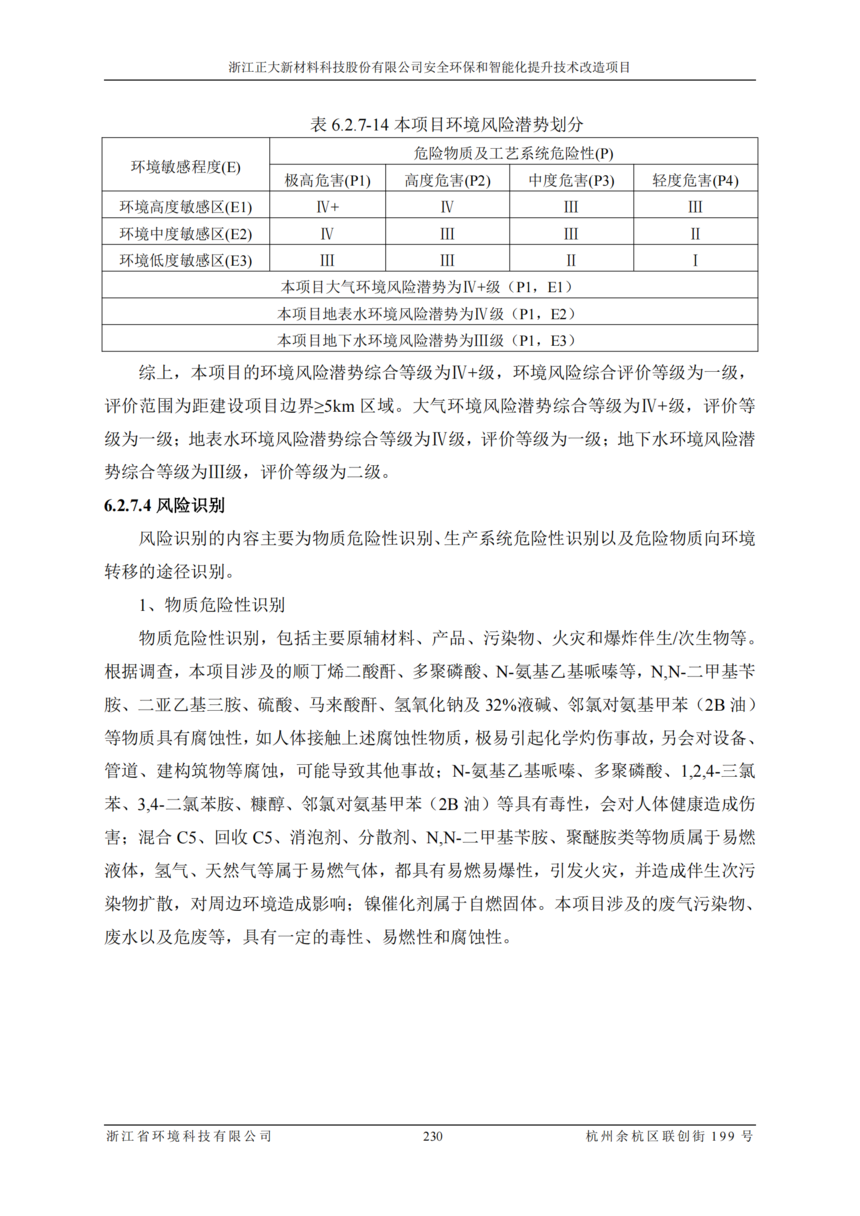 浙江正大新材料科技股份有限公司安全环保和智能化提升技术改造项目

表 6.2.7-14 本项目环境风险潜势划分

| 环境敏感程度(E) | 危险物质及工艺系统危险性(P) | | | |
|---|---|---|---|---|
| | 极高危害(P1) | 高度危害(P2) | 中度危害(P3) | 轻度危害(P4) |
| 环境高度敏感区(E1) | Ⅳ+ | Ⅳ | Ⅲ | Ⅲ |
| 环境中度敏感区(E2) | Ⅳ | Ⅲ | Ⅲ | Ⅱ |
| 环境低度敏感区(E3) | Ⅲ | Ⅲ | Ⅱ | Ⅰ |
| 本项目大气环境风险潜势为Ⅳ+级（P1，E1） | | | | |
| 本项目地表水环境风险潜势为Ⅳ级（P1，E2） | | | | |
| 本项目地下水环境风险潜势为Ⅲ级（P1，E3） | | | | |

综上，本项目的环境风险潜势综合等级为Ⅳ+级，环境风险综合评价等级为一级，评价范围为距建设项目边界≥5km 区域。大气环境风险潜势综合等级为Ⅳ+级，评价等级为一级；地表水环境风险潜势综合等级为Ⅳ级，评价等级为一级；地下水环境风险潜势综合等级为Ⅲ级，评价等级为二级。

6.2.7.4 风险识别

风险识别的内容主要为物质危险性识别、生产系统危险性识别以及危险物质向环境转移的途径识别。

1、物质危险性识别

物质危险性识别，包括主要原辅材料、产品、污染物、火灾和爆炸伴生/次生物等。根据调查，本项目涉及的顺丁烯二酸酐、多聚磷酸、N-氨基乙基哌嗪等，N,N-二甲基苄胺、二亚乙基三胺、硫酸、马来酸酐、氢氧化钠及 32%液碱、邻氯对氨基甲苯（2B 油）等物质具有腐蚀性，如人体接触上述腐蚀性物质，极易引起化学灼伤事故，另会对设备、管道、建构筑物等腐蚀，可能导致其他事故；N-氨基乙基哌嗪、多聚磷酸、1,2,4-三氯苯、3,4-二氯苯胺、糠醇、邻氯对氨基甲苯（2B 油）等具有毒性，会对人体健康造成伤害；混合 C5、回收 C5、消泡剂、分散剂、N,N-二甲基苄胺、聚醚胺类等物质属于易燃液体，氢气、天然气等属于易燃气体，都具有易燃易爆性，引发火灾，并造成伴生次污染物扩散，对周边环境造成影响；镍催化剂属于自燃固体。本项目涉及的废气污染物、废水以及危废等，具有一定的毒性、易燃性和腐蚀性。

浙江省环境科技有限公司　　230　　杭州余杭区联创街 199 号